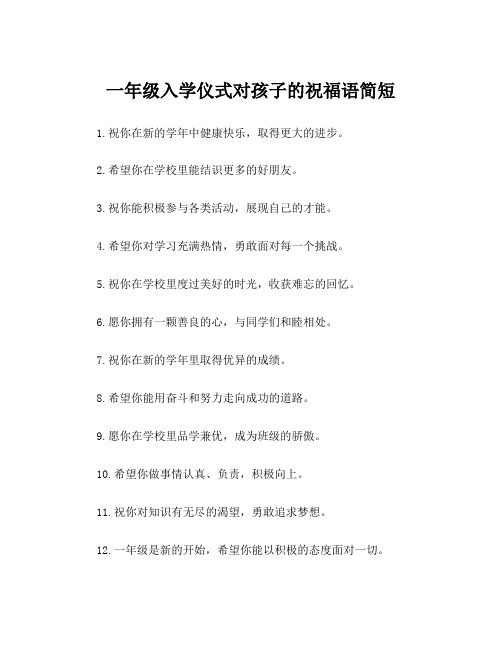 一年级入学仪式对孩子的祝福语简短

1.祝你在新的学年中健康快乐，取得更大的进步。

2.希望你在学校里能结识更多的好朋友。

3.祝你能积极参与各类活动，展现自己的才能。

4.希望你对学习充满热情，勇敢面对每一个挑战。

5.祝你在学校里度过美好的时光，收获难忘的回忆。

6.愿你拥有一颗善良的心，与同学们和睦相处。

7.祝你在新的学年里取得优异的成绩。

8.希望你能用奋斗和努力走向成功的道路。

9.愿你在学校里品学兼优，成为班级的骄傲。

10.希望你做事情认真、负责，积极向上。

11.祝你对知识有无尽的渴望，勇敢追求梦想。

12.一年级是新的开始，希望你能以积极的态度面对一切。